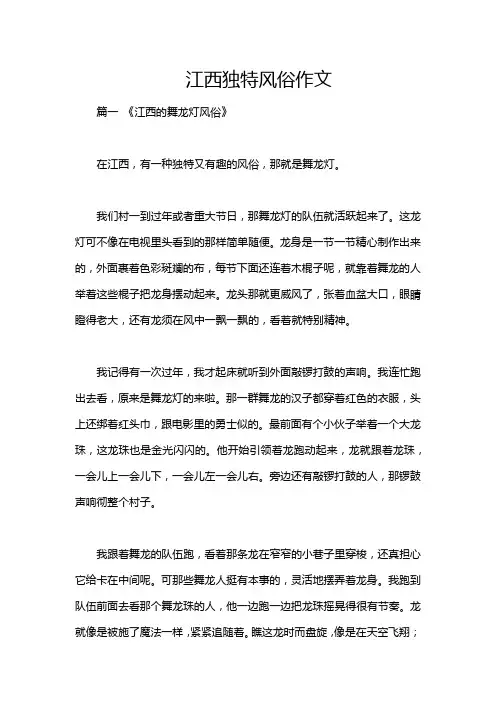 江西独特风俗作文

篇一 《江西的舞龙灯风俗》

在江西，有一种独特又有趣的风俗，那就是舞龙灯。

我们村一到过年或者重大节日，那舞龙灯的队伍就活跃起来了。这龙灯可不像在电视里头看到的那样简单随便。龙身是一节一节精心制作出来的，外面裹着色彩斑斓的布，每节下面还连着木棍子呢，就靠着舞龙的人举着这些棍子把龙身摆动起来。龙头那就更威风了，张着血盆大口，眼睛瞪得老大，还有龙须在风中一飘一飘的，看着就特别精神。

我记得有一次过年，我才起床就听到外面敲锣打鼓的声响。我连忙跑出去看，原来是舞龙灯的来啦。那一群舞龙的汉子都穿着红色的衣服，头上还绑着红头巾，跟电影里的勇士似的。最前面有个小伙子举着一个大龙珠，这龙珠也是金光闪闪的。他开始引领着龙跑动起来，龙就跟着龙珠，一会儿上一会儿下，一会儿左一会儿右。旁边还有敲锣打鼓的人，那锣鼓声响彻整个村子。

我跟着舞龙的队伍跑，看着那条龙在窄窄的小巷子里穿梭，还真担心它给卡在中间呢。可那些舞龙人挺有本事的，灵活地摆弄着龙身。我跑到队伍前面去看那个舞龙珠的人，他一边跑一边把龙珠摇晃得很有节奏。龙就像是被施了魔法一样，紧紧追随着。瞧这龙时而盘旋，像是在天空飞翔；